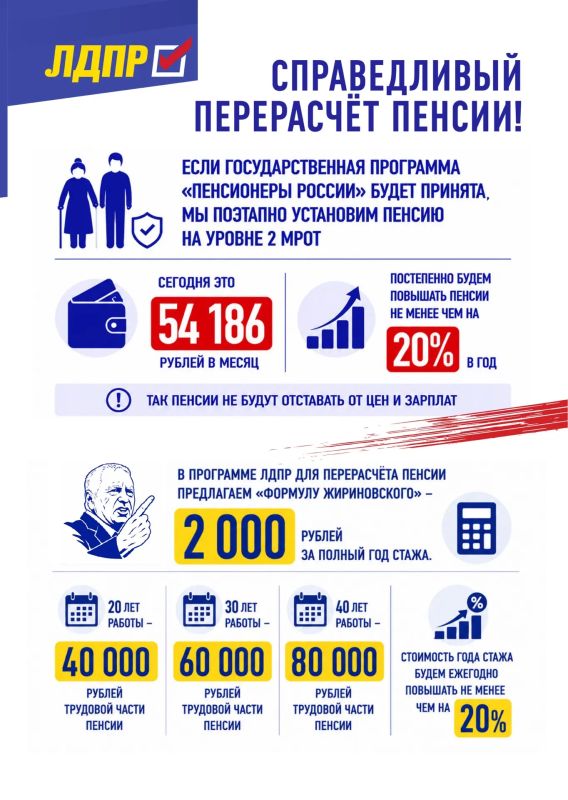 ЛДПР

СПРАВЕДЛИВЫЙ ПЕРЕРАСЧЁТ ПЕНСИИ!

ЕСЛИ ГОСУДАРСТВЕННАЯ ПРОГРАММА «ПЕНСИОНЕРЫ РОССИИ» БУДЕТ ПРИНЯТА, МЫ ПОЭТАПНО УСТАНОВИМ ПЕНСИЮ НА УРОВНЕ 2 МРОТ

СЕГОДНЯ ЭТО
54 186
РУБЛЕЙ В МЕСЯЦ

ПОСТЕПЕННО БУДЕМ ПОВЫШАТЬ ПЕНСИИ НЕ МЕНЕЕ ЧЕМ НА
20%
В ГОД

ТАК ПЕНСИИ НЕ БУДУТ ОТСТАВАТЬ ОТ ЦЕН И ЗАРПЛАТ

В ПРОГРАММЕ ЛДПР ДЛЯ ПЕРЕРАСЧЁТА ПЕНСИИ ПРЕДЛАГАЕМ «ФОРМУЛУ ЖИРИНОВСКОГО» –
2 000
РУБЛЕЙ
ЗА ПОЛНЫЙ ГОД СТАЖА.

20 ЛЕТ РАБОТЫ –
40 000
РУБЛЕЙ ТРУДОВОЙ ЧАСТИ ПЕНСИИ

30 ЛЕТ РАБОТЫ –
60 000
РУБЛЕЙ ТРУДОВОЙ ЧАСТИ ПЕНСИИ

40 ЛЕТ РАБОТЫ –
80 000
РУБЛЕЙ ТРУДОВОЙ ЧАСТИ ПЕНСИИ

%
СТОИМОСТЬ ГОДА СТАЖА БУДЕМ ЕЖЕГОДНО ПОВЫШАТЬ НЕ МЕНЕЕ ЧЕМ НА
20%